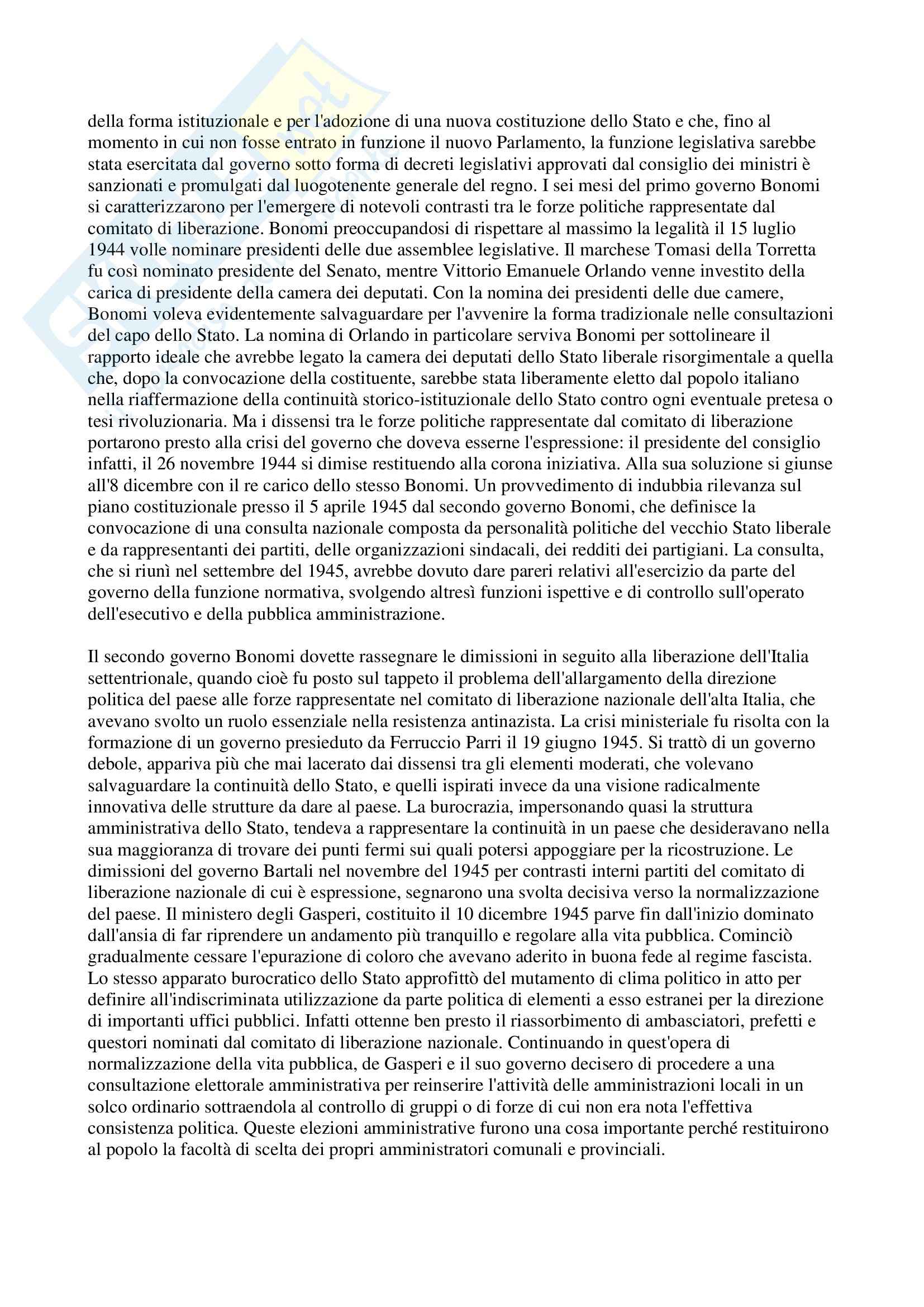 della forma istituzionale e per l'adozione di una nuova costituzione dello Stato e che, fino al momento in cui non fosse entrato in funzione il nuovo Parlamento, la funzione legislativa sarebbe stata esercitata dal governo sotto forma di decreti legislativi approvati dal consiglio dei ministri è sanzionati e promulgati dal luogotenente generale del regno. I sei mesi del primo governo Bonomi si caratterizzarono per l'emergere di notevoli contrasti tra le forze politiche rappresentate dal comitato di liberazione. Bonomi preoccupandosi di rispettare al massimo la legalità il 15 luglio 1944 volle nominare presidenti delle due assemblee legislative. Il marchese Tomasi della Torretta fu così nominato presidente del Senato, mentre Vittorio Emanuele Orlando venne investito della carica di presidente della camera dei deputati. Con la nomina dei presidenti delle due camere, Bonomi voleva evidentemente salvaguardare per l'avvenire la forma tradizionale nelle consultazioni del capo dello Stato. La nomina di Orlando in particolare serviva Bonomi per sottolineare il rapporto ideale che avrebbe legato la camera dei deputati dello Stato liberale risorgimentale a quella che, dopo la convocazione della costituente, sarebbe stata liberamente eletto dal popolo italiano nella riaffermazione della continuità storico-istituzionale dello Stato contro ogni eventuale pretesa o tesi rivoluzionaria. Ma i dissensi tra le forze politiche rappresentate dal comitato di liberazione portarono presto alla crisi del governo che doveva esserne l'espressione: il presidente del consiglio infatti, il 26 novembre 1944 si dimise restituendo alla corona iniziativa. Alla sua soluzione si giunse all'8 dicembre con il re carico dello stesso Bonomi. Un provvedimento di indubbia rilevanza sul piano costituzionale presso il 5 aprile 1945 dal secondo governo Bonomi, che definisce la convocazione di una consulta nazionale composta da personalità politiche del vecchio Stato liberale e da rappresentanti dei partiti, delle organizzazioni sindacali, dei redditi dei partigiani. La consulta, che si riunì nel settembre del 1945, avrebbe dovuto dare pareri relativi all'esercizio da parte del governo della funzione normativa, svolgendo altresì funzioni ispettive e di controllo sull'operato dell'esecutivo e della pubblica amministrazione.

Il secondo governo Bonomi dovette rassegnare le dimissioni in seguito alla liberazione dell'Italia settentrionale, quando cioè fu posto sul tappeto il problema dell'allargamento della direzione politica del paese alle forze rappresentate nel comitato di liberazione nazionale dell'alta Italia, che avevano svolto un ruolo essenziale nella resistenza antinazista. La crisi ministeriale fu risolta con la formazione di un governo presieduto da Ferruccio Parri il 19 giugno 1945. Si trattò di un governo debole, appariva più che mai lacerato dai dissensi tra gli elementi moderati, che volevano salvaguardare la continuità dello Stato, e quelli ispirati invece da una visione radicalmente innovativa delle strutture da dare al paese. La burocrazia, impersonando quasi la struttura amministrativa dello Stato, tendeva a rappresentare la continuità in un paese che desideravano nella sua maggioranza di trovare dei punti fermi sui quali potersi appoggiare per la ricostruzione. Le dimissioni del governo Bartali nel novembre del 1945 per contrasti interni partiti del comitato di liberazione nazionale di cui è espressione, segnarono una svolta decisiva verso la normalizzazione del paese. Il ministero degli Gasperi, costituito il 10 dicembre 1945 parve fin dall'inizio dominato dall'ansia di far riprendere un andamento più tranquillo e regolare alla vita pubblica. Cominciò gradualmente cessare l'epurazione di coloro che avevano aderito in buona fede al regime fascista. Lo stesso apparato burocratico dello Stato approfittò del mutamento di clima politico in atto per definire all'indiscriminata utilizzazione da parte politica di elementi a esso estranei per la direzione di importanti uffici pubblici. Infatti ottenne ben presto il riassorbimento di ambasciatori, prefetti e questori nominati dal comitato di liberazione nazionale. Continuando in quest'opera di normalizzazione della vita pubblica, de Gasperi e il suo governo decisero di procedere a una consultazione elettorale amministrativa per reinserire l'attività delle amministrazioni locali in un solco ordinario sottraendola al controllo di gruppi o di forze di cui non era nota l'effettiva consistenza politica. Queste elezioni amministrative furono una cosa importante perché restituirono al popolo la facoltà di scelta dei propri amministratori comunali e provinciali.